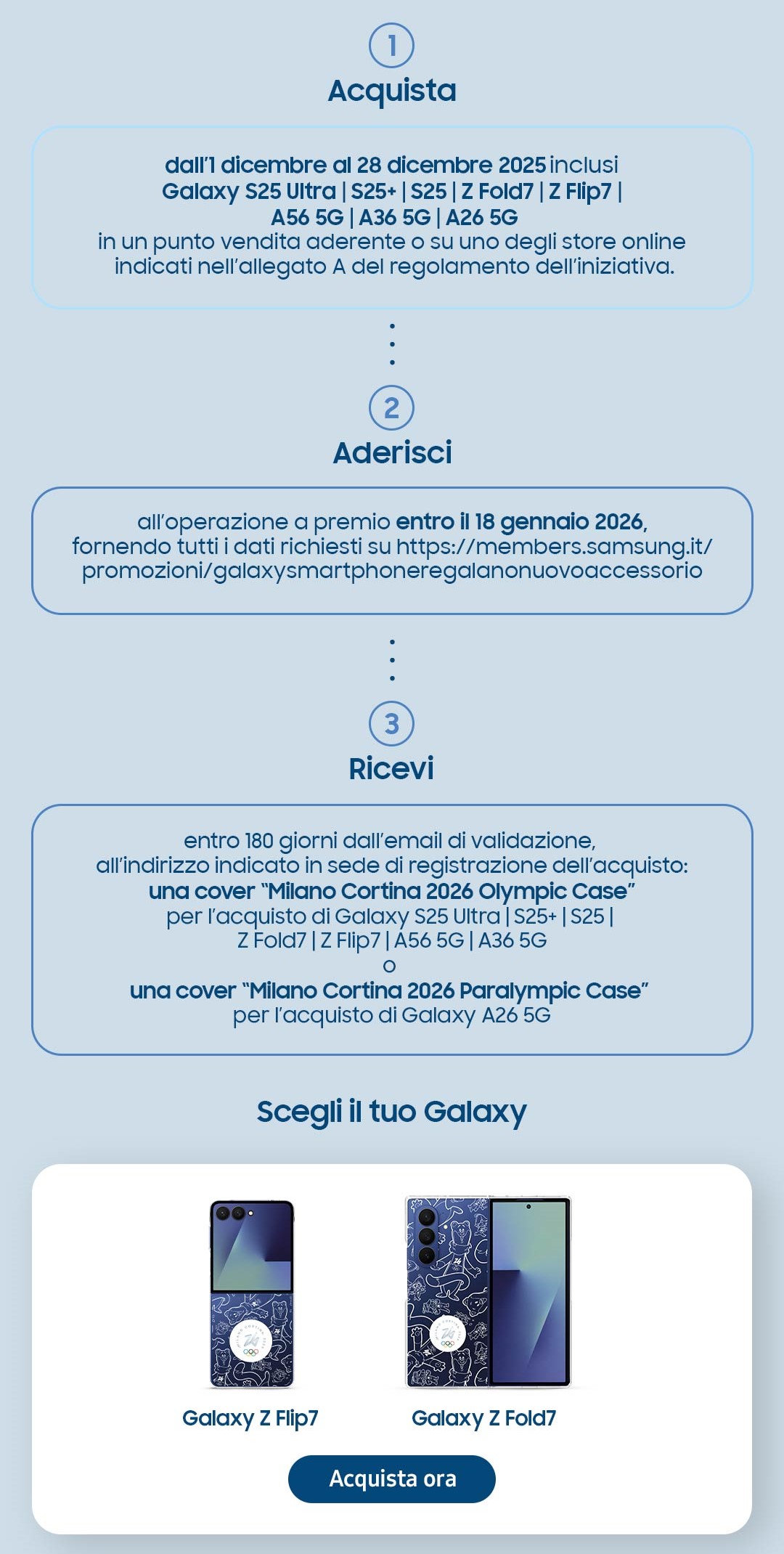 1

Acquista

dall'1 dicembre al 28 dicembre 2025 inclusi
Galaxy S25 Ultra | S25+ | S25 | Z Fold7 | Z Flip7 | A56 5G | A36 5G | A26 5G
in un punto vendita aderente o su uno degli store online indicati nell'allegato A del regolamento dell'iniziativa.

2

Aderisci

all'operazione a premio entro il 18 gennaio 2026, fornendo tutti i dati richiesti su https://members.samsung.it/promozioni/galaxysmartphoneregalanonuovoaccessorio

3

Ricevi

entro 180 giorni dall'email di validazione, all'indirizzo indicato in sede di registrazione dell'acquisto:
una cover "Milano Cortina 2026 Olympic Case"
per l'acquisto di Galaxy S25 Ultra | S25+ | S25 | Z Fold7 | Z Flip7 | A56 5G | A36 5G
o
una cover "Milano Cortina 2026 Paralympic Case"
per l'acquisto di Galaxy A26 5G

Scegli il tuo Galaxy

Galaxy Z Flip7

Galaxy Z Fold7

Acquista ora